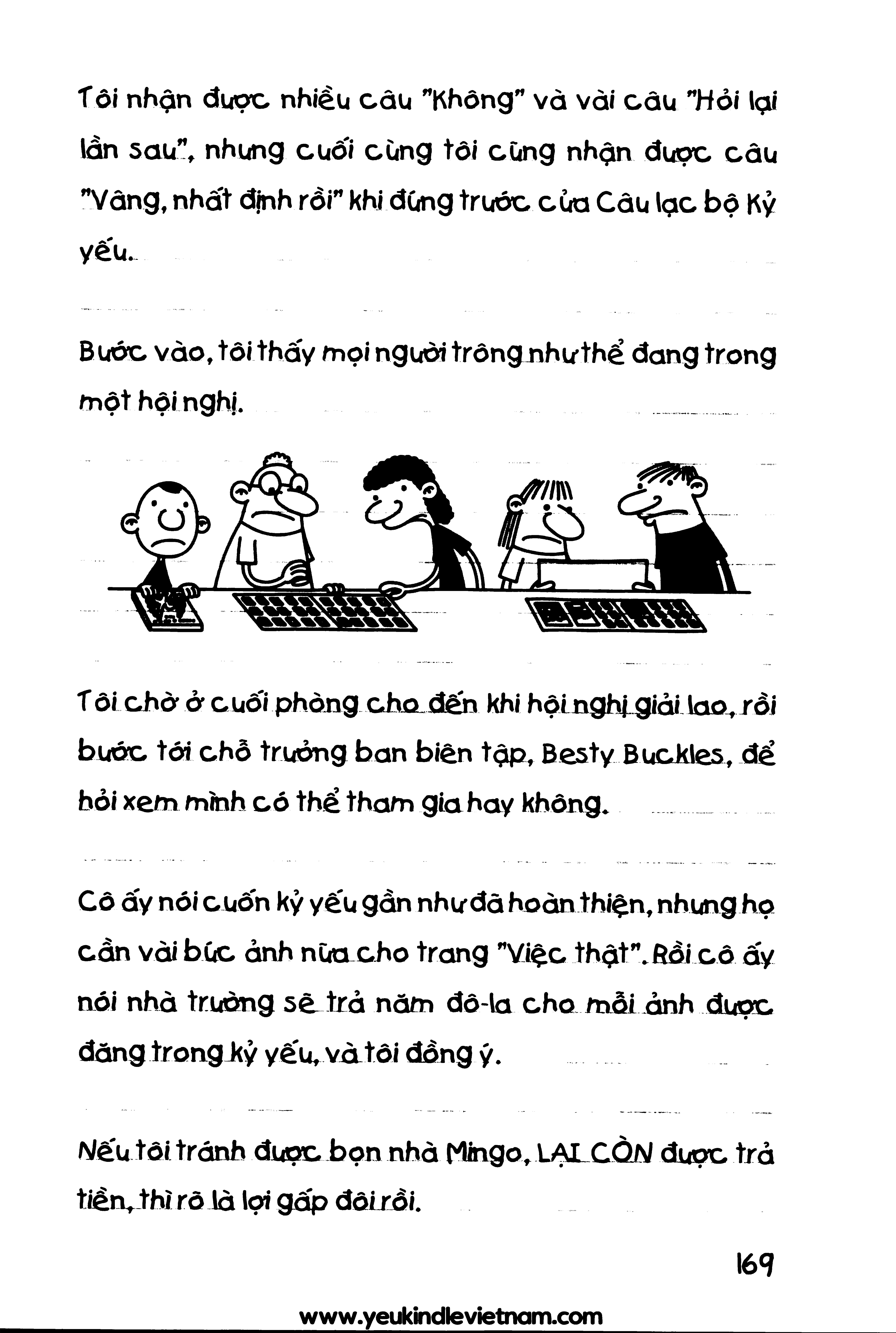 Tôi nhận được nhiều câu "Không" và vài câu "Hỏi lại lần sau", nhưng cuối cùng tôi cũng nhận được câu "Vâng, nhất định rồi" khi đứng trước cửa Câu lạc bộ Kỷ yếu.

Bước vào, tôi thấy mọi người trông như thể đang trong một hội nghị.

Tôi chờ ở cuối phòng cho đến khi hội nghị giải lao, rồi bước tới chỗ trưởng ban biên tập, Besty Buckles, để hỏi xem mình có thể tham gia hay không.

Cô ấy nói cuốn kỷ yếu gần như đã hoàn thiện, nhưng họ cần vài bức ảnh nữa cho trang "Việc thật". Rồi cô ấy nói nhà trường sẽ trả năm đô-la cho mỗi ảnh được đăng trong kỷ yếu, và tôi đồng ý.

Nếu tôi tránh được bọn nhà Mingo, LẠI CÒN được trả tiền, thì rõ là lợi gấp đôi rồi.

169

www.yeukindlevietnam.com